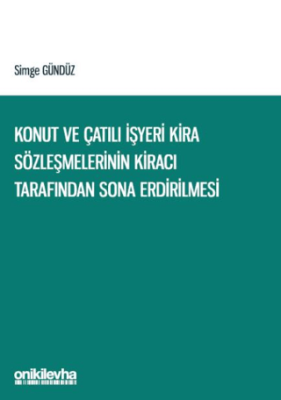 Simge GÜNDÜZ

KONUT VE ÇATILI İŞYERİ KİRA SÖZLEŞMELERİNİN KİRACI TARAFINDAN SONA ERDİRİLMESİ

onikilevha